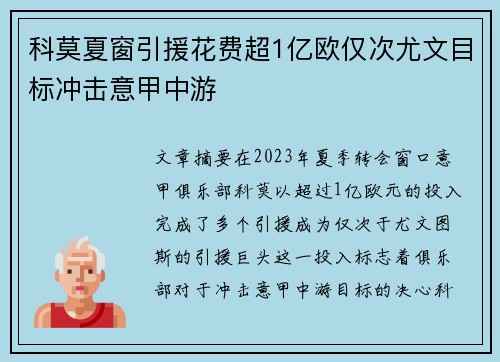 科莫夏窗引援花费超1亿欧仅次尤文目标冲击意甲中游

文章摘要在2023年夏季转会窗口意甲俱乐部科莫以超过1亿欧元的投入完成了多个引援成为仅次于尤文图斯的引援巨头这一投入标志着俱乐部对于冲击意甲中游目标的决心科